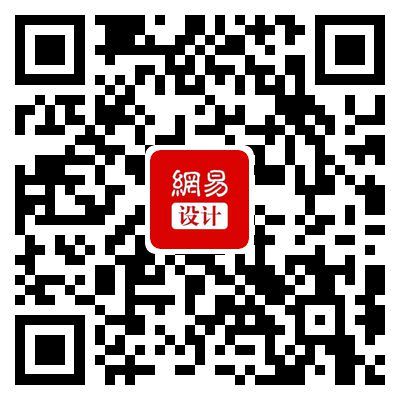 網易
设计